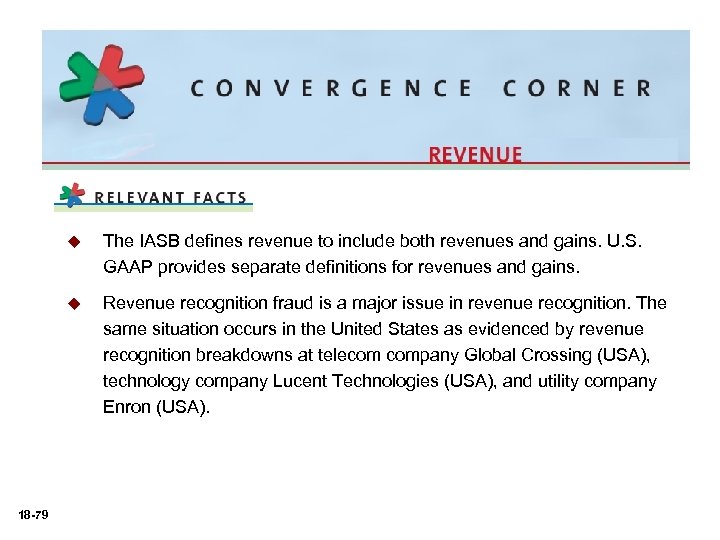 CONVERGENCE CORNER

REVENUE

RELEVANT FACTS

◆ The IASB defines revenue to include both revenues and gains. U.S. GAAP provides separate definitions for revenues and gains.

◆ Revenue recognition fraud is a major issue in revenue recognition. The same situation occurs in the United States as evidenced by revenue recognition breakdowns at telecom company Global Crossing (USA), technology company Lucent Technologies (USA), and utility company Enron (USA).

18-79